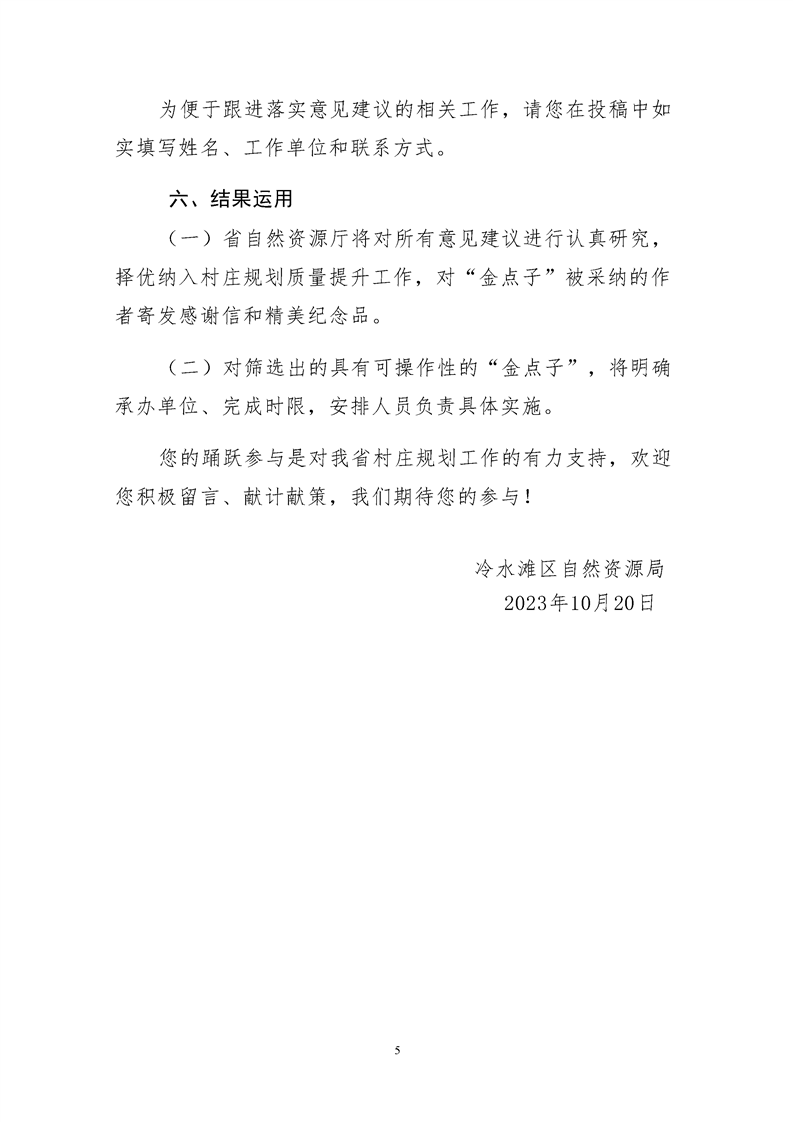 为便于跟进落实意见建议的相关工作，请您在投稿中如实填写姓名、工作单位和联系方式。

六、结果运用

（一）省自然资源厅将对所有意见建议进行认真研究，择优纳入村庄规划质量提升工作，对“金点子”被采纳的作者寄发感谢信和精美纪念品。

（二）对筛选出的具有可操作性的“金点子”，将明确承办单位、完成时限，安排人员负责具体实施。

您的踊跃参与是对我省村庄规划工作的有力支持，欢迎您积极留言、献计献策，我们期待您的参与！

冷水滩区自然资源局
2023年10月20日

5